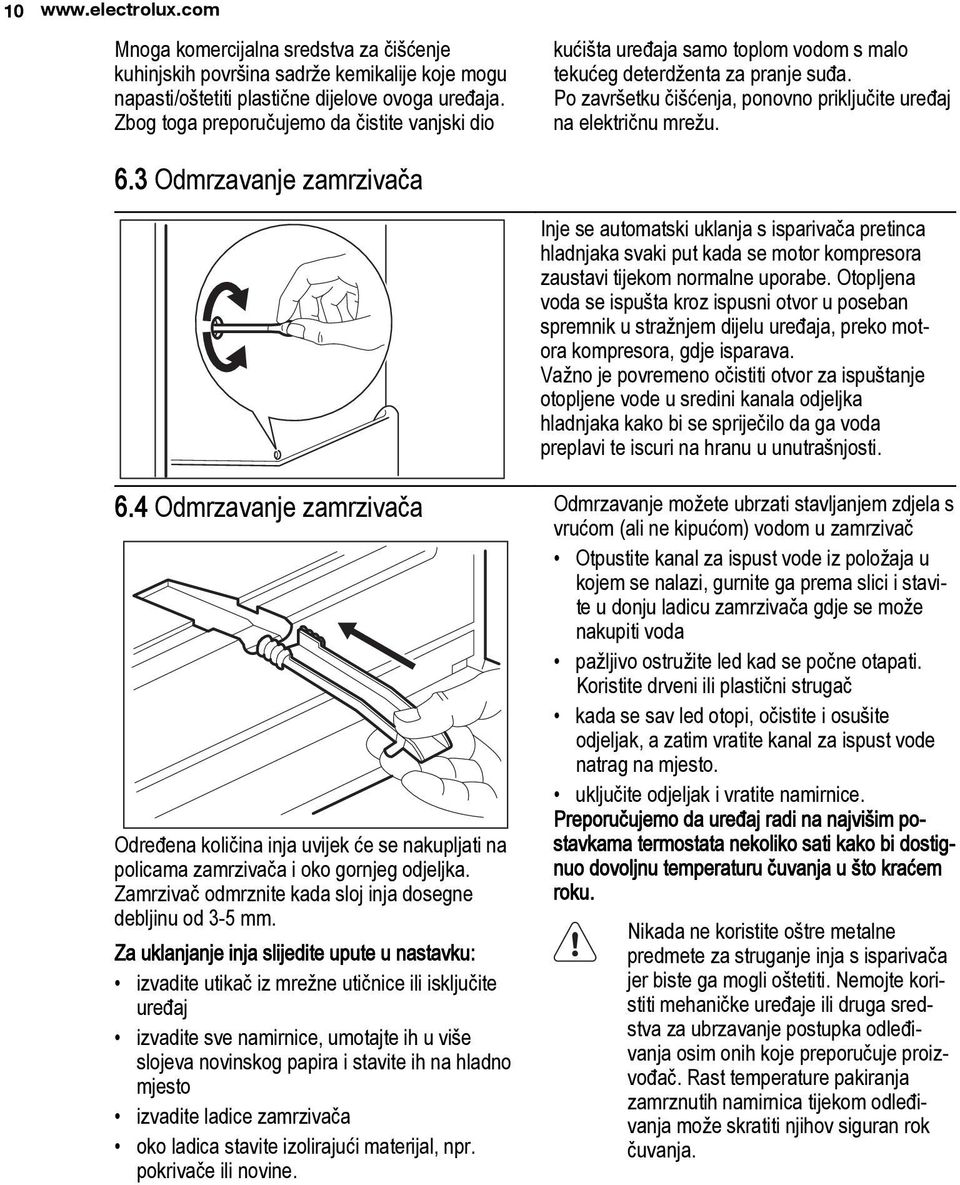 10 www.electrolux.com

Mnoga komercijalna sredstva za čišćenje kuhinjskih površina sadrže kemikalije koje mogu napasti/oštetiti plastične dijelove ovoga uređaja. Zbog toga preporučujemo da čistite vanjski dio kućišta uređaja samo toplom vodom s malo tekućeg deterdženta za pranje suđa. Po završetku čišćenja, ponovno priključite uređaj na električnu mrežu.

6.3 Odmrzavanje zamrzivača

Inje se automatski uklanja s isparivača pretinca hladnjaka svaki put kada se motor kompresora zaustavi tijekom normalne uporabe. Otopljena voda se ispušta kroz ispusni otvor u poseban spremnik u stražnjem dijelu uređaja, preko motora kompresora, gdje isparava.
Važno je povremeno očistiti otvor za ispuštanje otopljene vode u sredini kanala odjeljka hladnjaka kako bi se spriječilo da ga voda preplavi te iscuri na hranu u unutrašnjosti.

6.4 Odmrzavanje zamrzivača

Određena količina inja uvijek će se nakupljati na policama zamrzivača i oko gornjeg odjeljka. Zamrzivač odmrznite kada sloj inja dosegne debljinu od 3-5 mm.
Za uklanjanje inja slijedite upute u nastavku:
• izvadite utikač iz mrežne utičnice ili isključite uređaj
• izvadite sve namirnice, umotajte ih u više slojeva novinskog papira i stavite ih na hladno mjesto
• izvadite ladice zamrzivača
• oko ladica stavite izolirajući materijal, npr. pokrivače ili novine.

Odmrzavanje možete ubrzati stavljanjem zdjela s vrućom (ali ne kipućom) vodom u zamrzivač
• Otpustite kanal za ispust vode iz položaja u kojem se nalazi, gurnite ga prema slici i stavite u donju ladicu zamrzivača gdje se može nakupiti voda
• pažljivo ostružite led kad se počne otapati. Koristite drveni ili plastični strugač
• kada se sav led otopi, očistite i osušite odjeljak, a zatim vratite kanal za ispust vode natrag na mjesto.
• uključite odjeljak i vratite namirnice.
Preporučujemo da uređaj radi na najvišim postavkama termostata nekoliko sati kako bi dostignuo dovoljnu temperaturu čuvanja u što kraćem roku.

Nikada ne koristite oštre metalne predmete za struganje inja s isparivača jer biste ga mogli oštetiti. Nemojte koristiti mehaničke uređaje ili druga sredstva za ubrzavanje postupka odleđivanja osim onih koje preporučuje proizvođač. Rast temperature pakiranja zamrznutih namirnica tijekom odleđivanja može skratiti njihov siguran rok čuvanja.